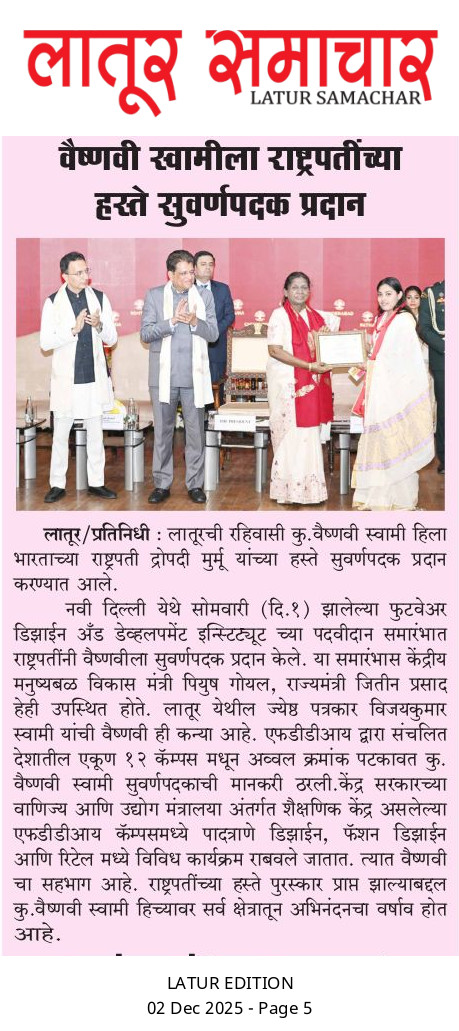 लातूर समाचार
LATUR SAMACHAR

वैष्णवी स्वामीला राष्ट्रपतींच्या हस्ते सुवर्णपदक प्रदान

लातूर/प्रतिनिधी : लातूरची रहिवासी कु.वैष्णवी स्वामी हिला भारताच्या राष्ट्रपती द्रोपदी मुर्मू यांच्या हस्ते सुवर्णपदक प्रदान करण्यात आले.

नवी दिल्ली येथे सोमवारी (दि.१) झालेल्या फुटवेअर डिझाईन अँड डेव्हलपमेंट इन्स्टिट्यूट च्या पदवीदान समारंभात राष्ट्रपतींनी वैष्णवीला सुवर्णपदक प्रदान केले. या समारंभास केंद्रीय मनुष्यबळ विकास मंत्री पियुष गोयल, राज्यमंत्री जितीन प्रसाद हेही उपस्थित होते. लातूर येथील ज्येष्ठ पत्रकार विजयकुमार स्वामी यांची वैष्णवी ही कन्या आहे. एफडीडीआय द्वारा संचलित देशातील एकूण १२ कॅम्पस मधून अव्वल क्रमांक पटकावत कु. वैष्णवी स्वामी सुवर्णपदकाची मानकरी ठरली.केंद्र सरकारच्या वाणिज्य आणि उद्योग मंत्रालया अंतर्गत शैक्षणिक केंद्र असलेल्या एफडीडीआय कॅम्पसमध्ये पादत्राणे डिझाईन, फॅशन डिझाईन आणि रिटेल मध्ये विविध कार्यक्रम राबवले जातात. त्यात वैष्णवी चा सहभाग आहे. राष्ट्रपतींच्या हस्ते पुरस्कार प्राप्त झाल्याबद्दल कु.वैष्णवी स्वामी हिच्यावर सर्व क्षेत्रातून अभिनंदनचा वर्षाव होत आहे.

LATUR EDITION
02 Dec 2025 - Page 5